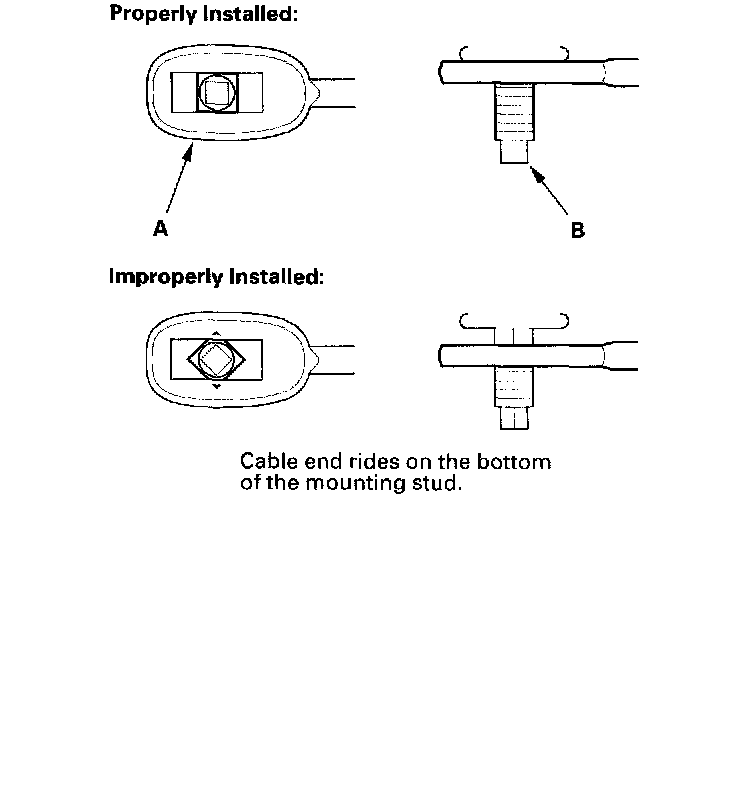 Properly Installed:

A

B

Improperly Installed:

Cable end rides on the bottom of the mounting stud.